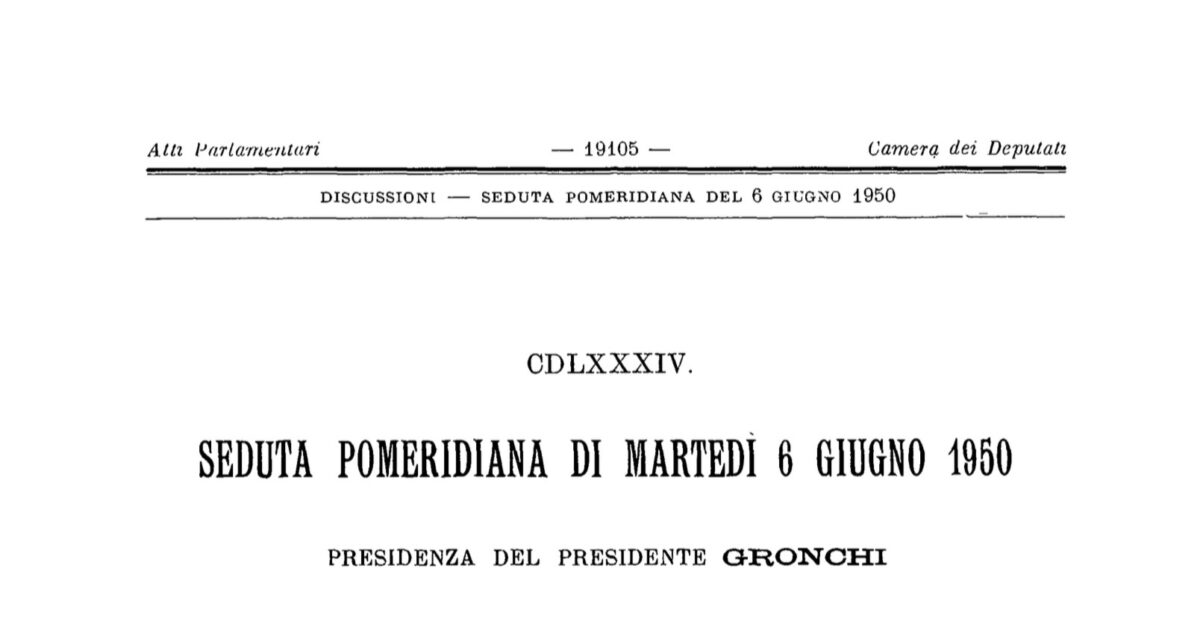 Atti Parlamentari — 19105 — Camera dei Deputati

DISCUSSIONI — SEDUTA POMERIDIANA DEL 6 GIUGNO 1950

CDLXXXIV.

SEDUTA POMERIDIANA DI MARTEDÌ 6 GIUGNO 1950

PRESIDENZA DEL PRESIDENTE GRONCHI